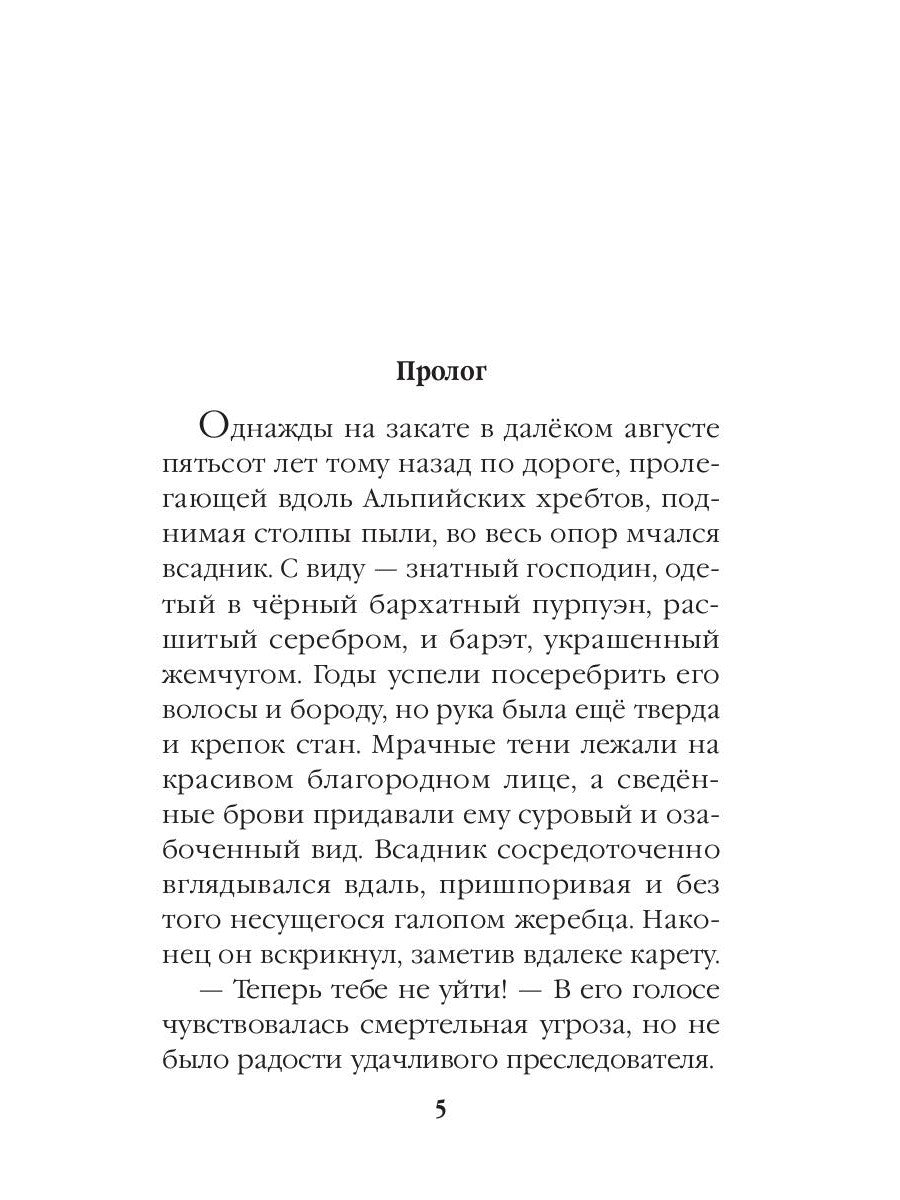 Пролог

Однажды на закате в далёком августе пятьсот лет тому назад по дороге, пролегающей вдоль Альпийских хребтов, поднимая столпы пыли, во весь опор мчался всадник. С виду — знатный господин, одетый в чёрный бархатный пурпуэн, расшитый серебром, и барэт, украшенный жемчугом. Годы успели посеребрить его волосы и бороду, но рука была ещё тверда и крепок стан. Мрачные тени лежали на красивом благородном лице, а сведённые брови придавали ему суровый и озабоченный вид. Всадник сосредоточенно вглядывался вдаль, пришпоривая и без того несущегося галопом жеребца. Наконец он вскрикнул, заметив вдалеке карету.

— Теперь тебе не уйти! — В его голосе чувствовалась смертельная угроза, но не было радости удачливого преследователя.

5